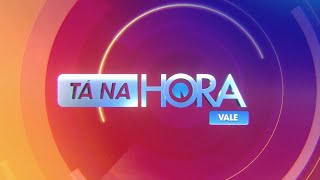 TÁ NA HORA
VALE